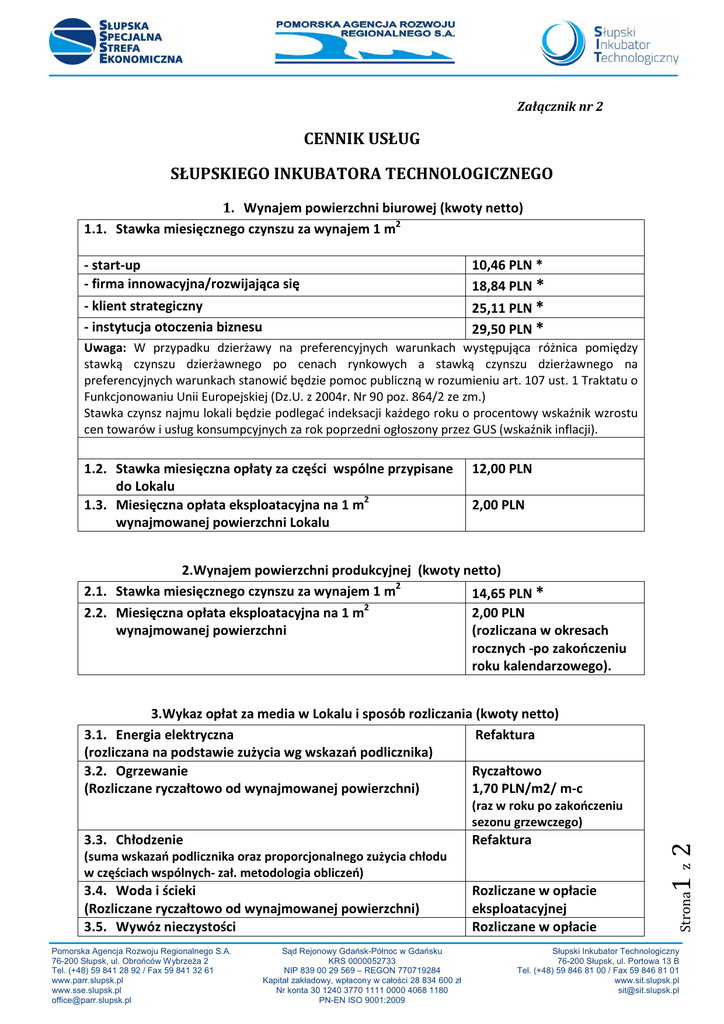 SŁUPSKA SPECJALNA STREFA EKONOMICZNA

POMORSKA AGENCJA ROZWOJU REGIONALNEGO S.A.

Słupski Inkubator Technologiczny

Załącznik nr 2

CENNIK USŁUG

SŁUPSKIEGO INKUBATORA TECHNOLOGICZNEGO

1. Wynajem powierzchni biurowej (kwoty netto)

| 1.1. Stawka miesięcznego czynszu za wynajem 1 m$^2$ | |
|---|---|
| - start-up | 10,46 PLN * |
| - firma innowacyjna/rozwijająca się | 18,84 PLN * |
| - klient strategiczny | 25,11 PLN * |
| - instytucja otoczenia biznesu | 29,50 PLN * |
| Uwaga: W przypadku dzierżawy na preferencyjnych warunkach występująca różnica pomiędzy stawką czynszu dzierżawnego po cenach rynkowych a stawką czynszu dzierżawnego na preferencyjnych warunkach stanowić będzie pomoc publiczną w rozumieniu art. 107 ust. 1 Traktatu o Funkcjonowaniu Unii Europejskiej (Dz.U. z 2004r. Nr 90 poz. 864/2 ze zm.) Stawka czynsz najmu lokali będzie podlegać indeksacji każdego roku o procentowy wskaźnik wzrostu cen towarów i usług konsumpcyjnych za rok poprzedni ogłoszony przez GUS (wskaźnik inflacji). | |
| | |
| 1.2. Stawka miesięczna opłaty za części wspólne przypisane do Lokalu | 12,00 PLN |
| 1.3. Miesięczna opłata eksploatacyjna na 1 m$^2$ wynajmowanej powierzchni Lokalu | 2,00 PLN |

2.Wynajem powierzchni produkcyjnej (kwoty netto)

| 2.1. Stawka miesięcznego czynszu za wynajem 1 m$^2$ | 14,65 PLN * |
|---|---|
| 2.2. Miesięczna opłata eksploatacyjna na 1 m$^2$ wynajmowanej powierzchni | 2,00 PLN (rozliczana w okresach rocznych -po zakończeniu roku kalendarzowego). |

3.Wykaz opłat za media w Lokalu i sposób rozliczania (kwoty netto)

| 3.1. Energia elektryczna (rozliczana na podstawie zużycia wg wskazań podlicznika) | Refaktura |
|---|---|
| 3.2. Ogrzewanie (Rozliczane ryczałtowo od wynajmowanej powierzchni) | Ryczałtowo 1,70 PLN/m2/ m-c (raz w roku po zakończeniu sezonu grzewczego) |
| 3.3. Chłodzenie (suma wskazań podlicznika oraz proporcjonalnego zużycia chłodu w częściach wspólnych- zał. metodologia obliczeń) | Refaktura |
| 3.4. Woda i ścieki (Rozliczane ryczałtowo od wynajmowanej powierzchni) | Rozliczane w opłacie eksploatacyjnej |
| 3.5. Wywóz nieczystości | Rozliczane w opłacie |

Strona 1 z 2

Pomorska Agencja Rozwoju Regionalnego S.A.
76-200 Słupsk, ul. Obrońców Wybrzeża 2
Tel. (+48) 59 841 28 92 / Fax 59 841 32 61
www.parr.slupsk.pl
www.sse.slupsk.pl
office@parr.slupsk.pl

Sąd Rejonowy Gdańsk-Północ w Gdańsku
KRS 0000052733
NIP 839 00 29 569 – REGON 770719284
Kapitał zakładowy, wpłacony w całości 28 834 600 zł
Nr konta 30 1240 3770 1111 0000 4068 1180
PN-EN ISO 9001:2009

Słupski Inkubator Technologiczny
76-200 Słupsk, ul. Portowa 13 B
Tel. (+48) 59 846 81 00 / Fax 59 846 81 01
www.sit.slupsk.pl
sit@sit.slupsk.pl